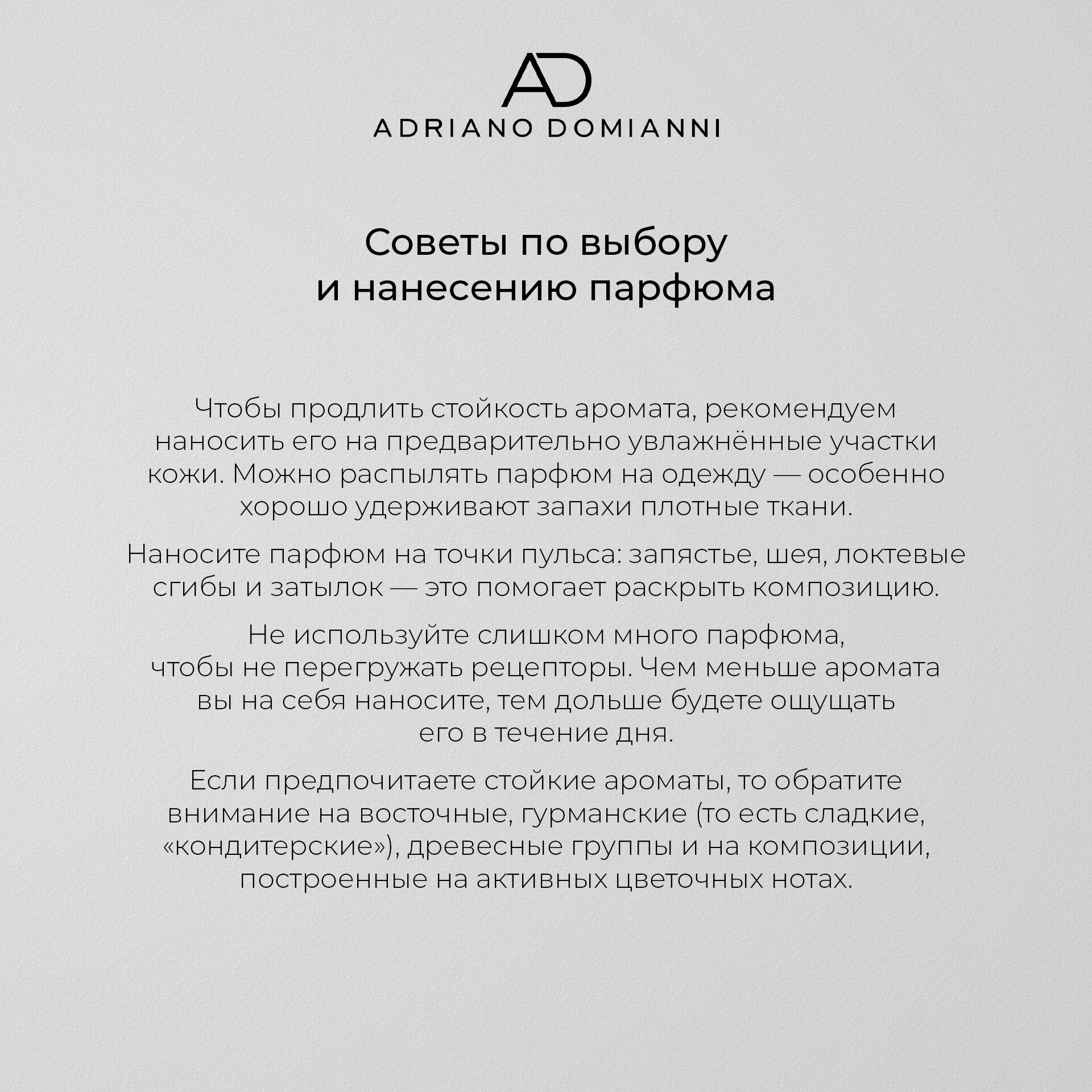 AD
ADRIANO DOMIANNI

Советы по выбору
и нанесению парфюма

Чтобы продлить стойкость аромата, рекомендуем наносить его на предварительно увлажнённые участки кожи. Можно распылять парфюм на одежду — особенно хорошо удерживают запахи плотные ткани.

Наносите парфюм на точки пульса: запястье, шея, локтевые сгибы и затылок — это помогает раскрыть композицию.

Не используйте слишком много парфюма, чтобы не перегружать рецепторы. Чем меньше аромата вы на себя наносите, тем дольше будете ощущать его в течение дня.

Если предпочитаете стойкие ароматы, то обратите внимание на восточные, гурманские (то есть сладкие, «кондитерские»), древесные группы и на композиции, построенные на активных цветочных нотах.